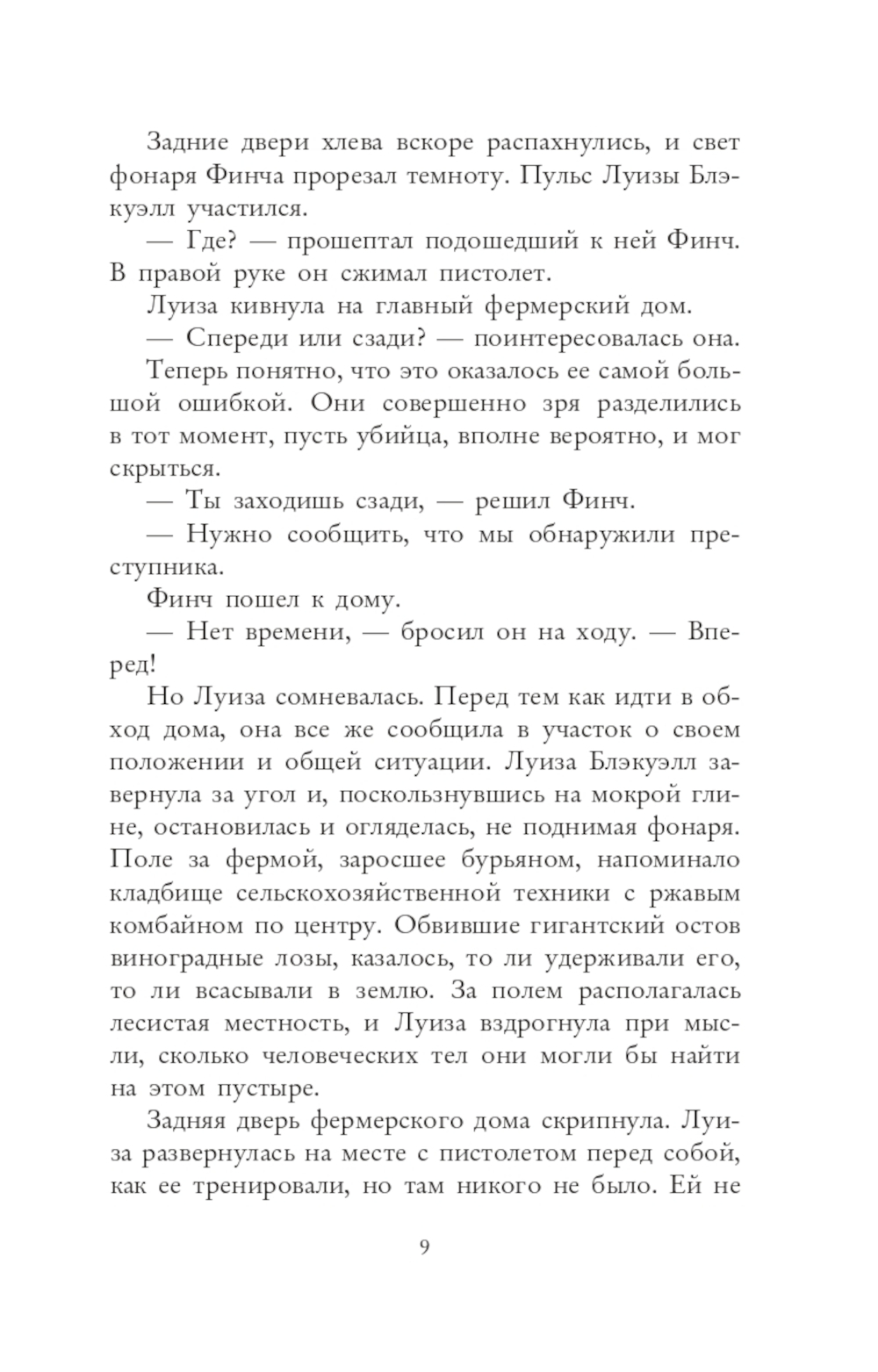 Задние двери хлева вскоре распахнулись, и свет фонаря Финча прорезал темноту. Пульс Луизы Блэкуэлл участился.

— Где? — прошептал подошедший к ней Финч. В правой руке он сжимал пистолет.

Луиза кивнула на главный фермерский дом.

— Спереди или сзади? — поинтересовалась она.

Теперь понятно, что это оказалось ее самой большой ошибкой. Они совершенно зря разделились в тот момент, пусть убийца, вполне вероятно, и мог скрыться.

— Ты заходишь сзади, — решил Финч.

— Нужно сообщить, что мы обнаружили преступника.

Финч пошел к дому.

— Нет времени, — бросил он на ходу. — Вперед!

Но Луиза сомневалась. Перед тем как идти в обход дома, она все же сообщила в участок о своем положении и общей ситуации. Луиза Блэкуэлл завернула за угол и, поскользнувшись на мокрой глине, остановилась и огляделась, не поднимая фонаря. Поле за фермой, заросшее бурьяном, напоминало кладбище сельскохозяйственной техники с ржавым комбайном по центру. Обвившие гигантский остов виноградные лозы, казалось, то ли удерживали его, то ли всасывали в землю. За полем располагалась лесистая местность, и Луиза вздрогнула при мысли, сколько человеческих тел они могли бы найти на этом пустыре.

Задняя дверь фермерского дома скрипнула. Луиза развернулась на месте с пистолетом перед собой, как ее тренировали, но там никого не было. Ей не

9